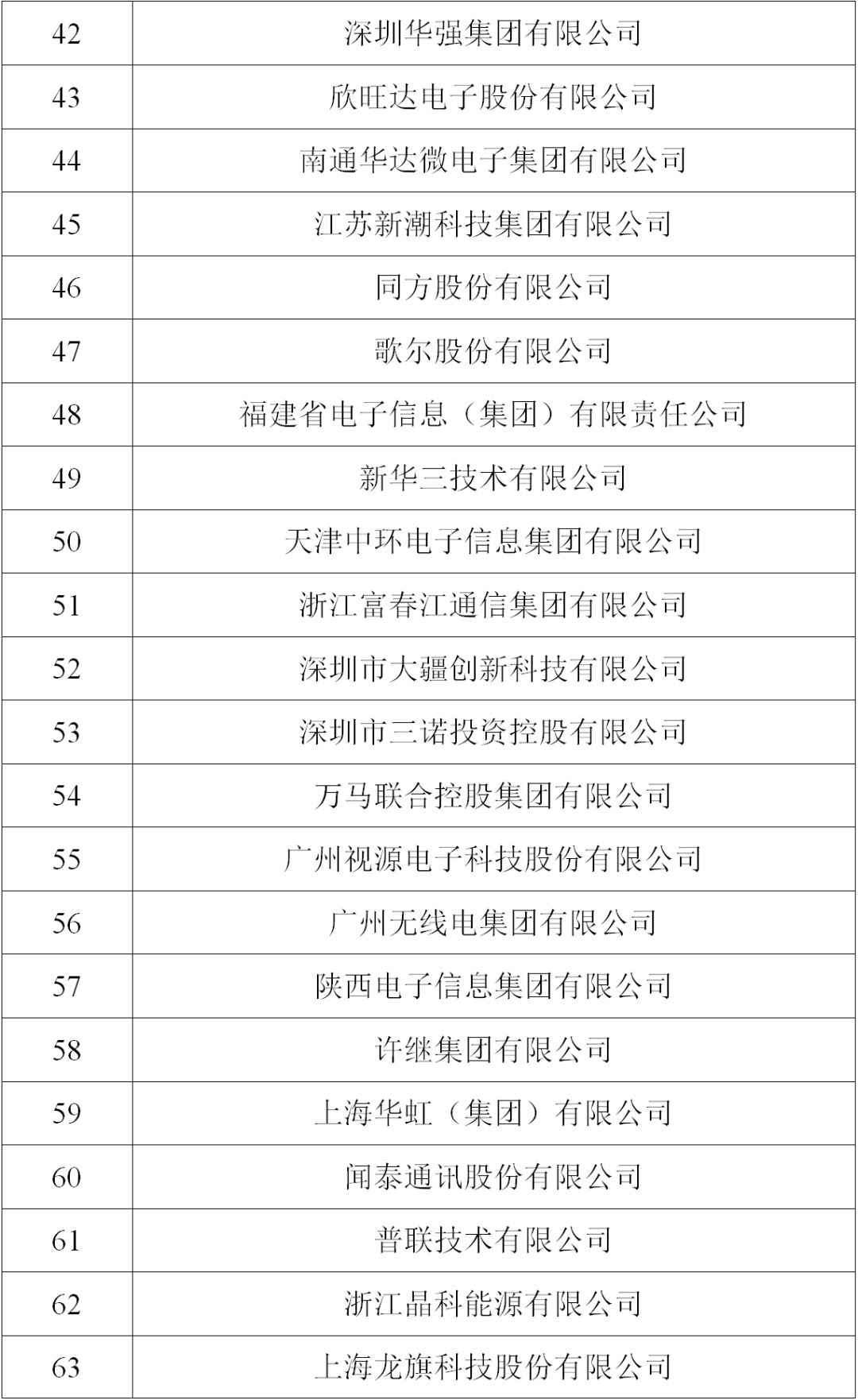 | 42 | 深圳华强集团有限公司 |
|---|---|
| 43 | 欣旺达电子股份有限公司 |
| 44 | 南通华达微电子集团有限公司 |
| 45 | 江苏新潮科技集团有限公司 |
| 46 | 同方股份有限公司 |
| 47 | 歌尔股份有限公司 |
| 48 | 福建省电子信息（集团）有限责任公司 |
| 49 | 新华三技术有限公司 |
| 50 | 天津中环电子信息集团有限公司 |
| 51 | 浙江富春江通信集团有限公司 |
| 52 | 深圳市大疆创新科技有限公司 |
| 53 | 深圳市三诺投资控股有限公司 |
| 54 | 万马联合控股集团有限公司 |
| 55 | 广州视源电子科技股份有限公司 |
| 56 | 广州无线电集团有限公司 |
| 57 | 陕西电子信息集团有限公司 |
| 58 | 许继集团有限公司 |
| 59 | 上海华虹（集团）有限公司 |
| 60 | 闻泰通讯股份有限公司 |
| 61 | 普联技术有限公司 |
| 62 | 浙江晶科能源有限公司 |
| 63 | 上海龙旗科技股份有限公司 |